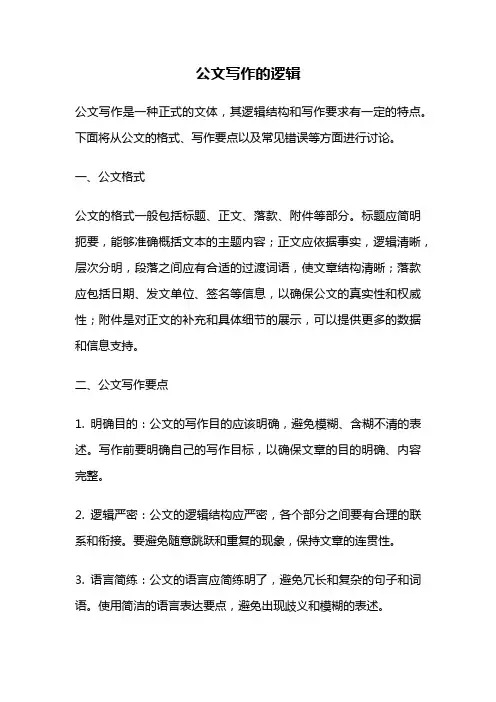 公文写作的逻辑

公文写作是一种正式的文体，其逻辑结构和写作要求有一定的特点。下面将从公文的格式、写作要点以及常见错误等方面进行讨论。

一、公文格式

公文的格式一般包括标题、正文、落款、附件等部分。标题应简明扼要，能够准确概括文本的主题内容；正文应依据事实，逻辑清晰，层次分明，段落之间应有合适的过渡词语，使文章结构清晰；落款应包括日期、发文单位、签名等信息，以确保公文的真实性和权威性；附件是对正文的补充和具体细节的展示，可以提供更多的数据和信息支持。

二、公文写作要点

1. 明确目的：公文的写作目的应该明确，避免模糊、含糊不清的表述。写作前要明确自己的写作目标，以确保文章的目的明确、内容完整。

2. 逻辑严密：公文的逻辑结构应严密，各个部分之间要有合理的联系和衔接。要避免随意跳跃和重复的现象，保持文章的连贯性。

3. 语言简练：公文的语言应简练明了，避免冗长和复杂的句子和词语。使用简洁的语言表达要点，避免出现歧义和模糊的表述。